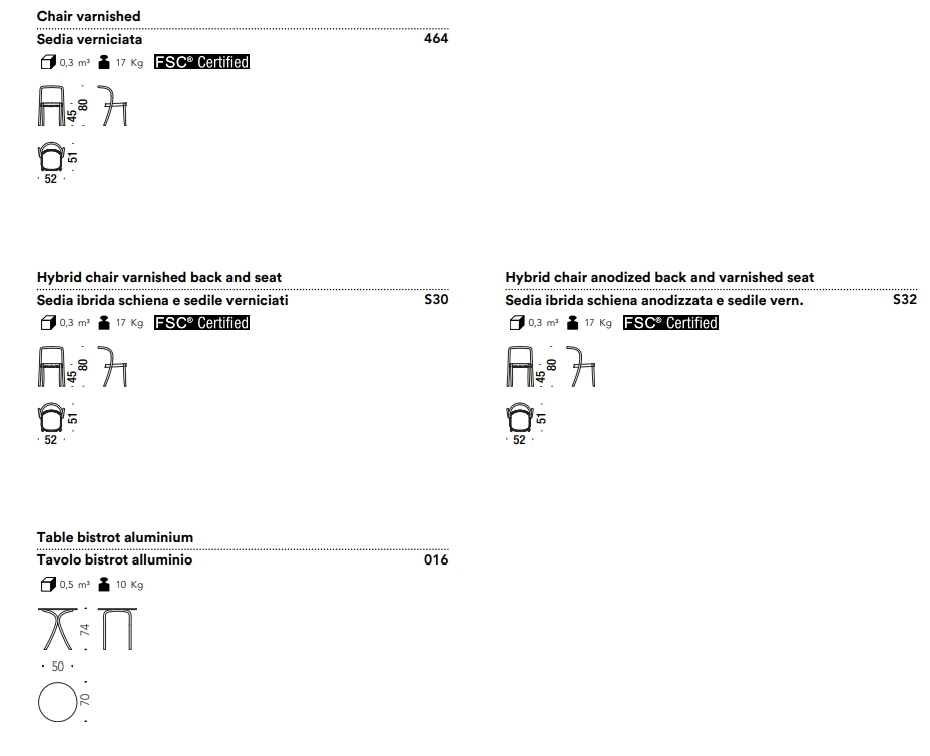 Chair varnished

Sedia verniciata 464

0,3 m³ 17 Kg FSC® Certified

45 80

51

52

Hybrid chair varnished back and seat

Sedia ibrida schiena e sedile verniciati S30

0,3 m³ 17 Kg FSC® Certified

45 80

51

52

Hybrid chair anodized back and varnished seat

Sedia ibrida schiena anodizzata e sedile vern. S32

0,3 m³ 17 Kg FSC® Certified

45 80

51

52

Table bistrot aluminium

Tavolo bistrot alluminio 016

0,5 m³ 10 Kg

74

50

70